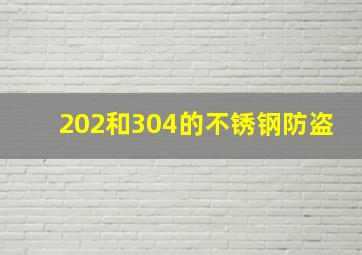 202和304的不锈钢防盗